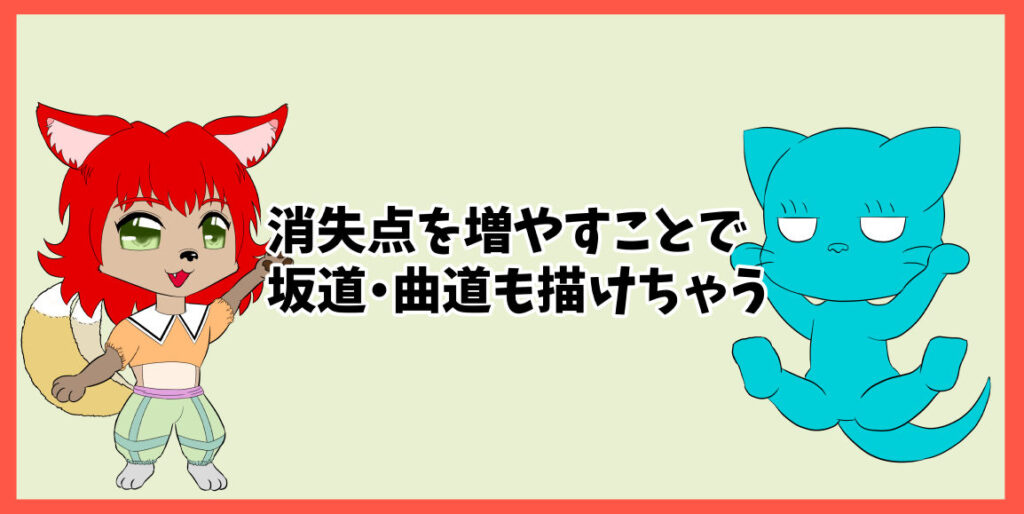 消失点を増やすことで
坂道・曲道も描けちゃう